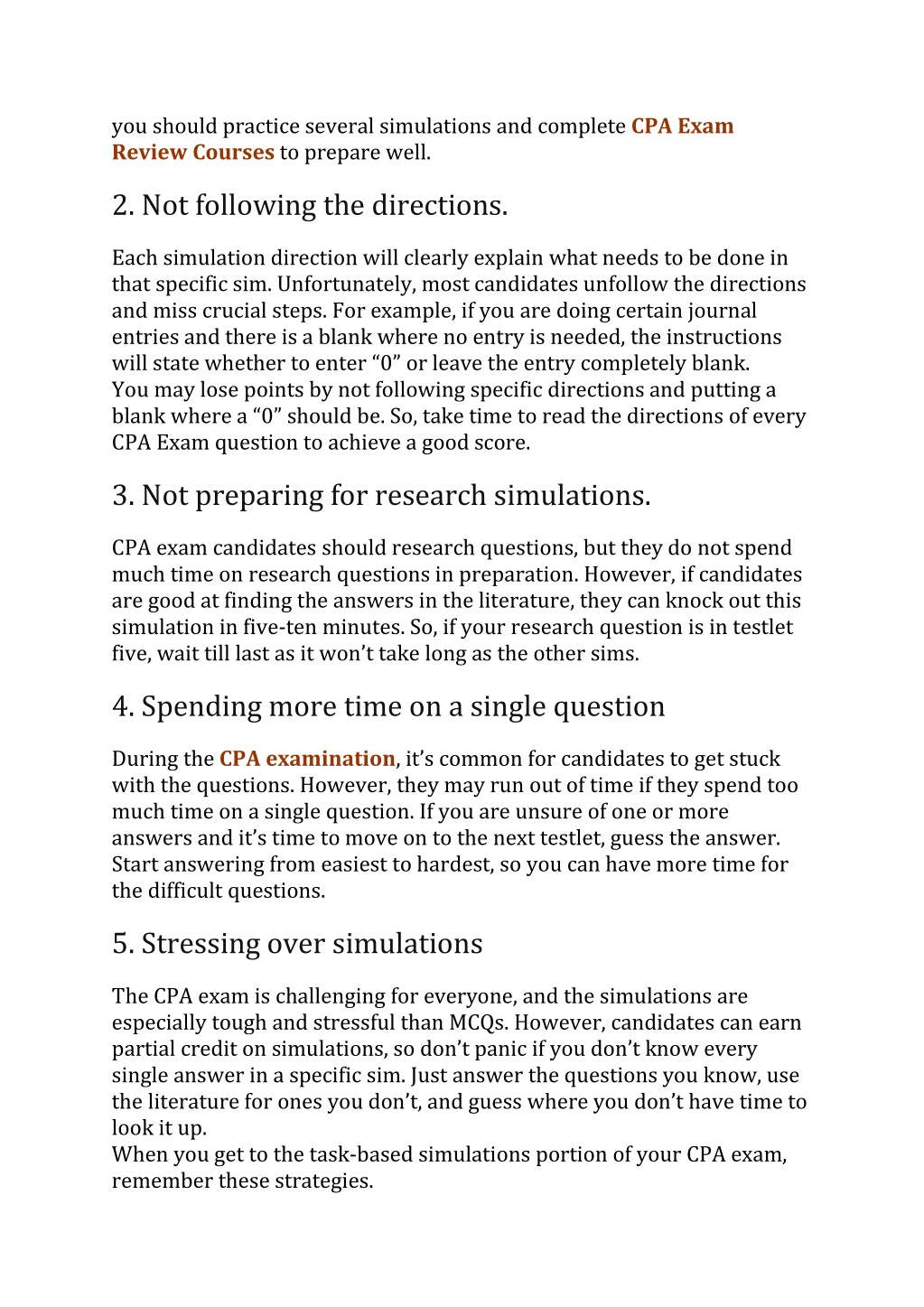 you should practice several simulations and complete CPA Exam Review Courses to prepare well.

2. Not following the directions.

Each simulation direction will clearly explain what needs to be done in that specific sim. Unfortunately, most candidates unfollow the directions and miss crucial steps. For example, if you are doing certain journal entries and there is a blank where no entry is needed, the instructions will state whether to enter “0” or leave the entry completely blank.
You may lose points by not following specific directions and putting a blank where a “0” should be. So, take time to read the directions of every CPA Exam question to achieve a good score.

3. Not preparing for research simulations.

CPA exam candidates should research questions, but they do not spend much time on research questions in preparation. However, if candidates are good at finding the answers in the literature, they can knock out this simulation in five-ten minutes. So, if your research question is in testlet five, wait till last as it won’t take long as the other sims.

4. Spending more time on a single question

During the CPA examination, it’s common for candidates to get stuck with the questions. However, they may run out of time if they spend too much time on a single question. If you are unsure of one or more answers and it’s time to move on to the next testlet, guess the answer. Start answering from easiest to hardest, so you can have more time for the difficult questions.

5. Stressing over simulations

The CPA exam is challenging for everyone, and the simulations are especially tough and stressful than MCQs. However, candidates can earn partial credit on simulations, so don’t panic if you don’t know every single answer in a specific sim. Just answer the questions you know, use the literature for ones you don’t, and guess where you don’t have time to look it up.
When you get to the task-based simulations portion of your CPA exam, remember these strategies.